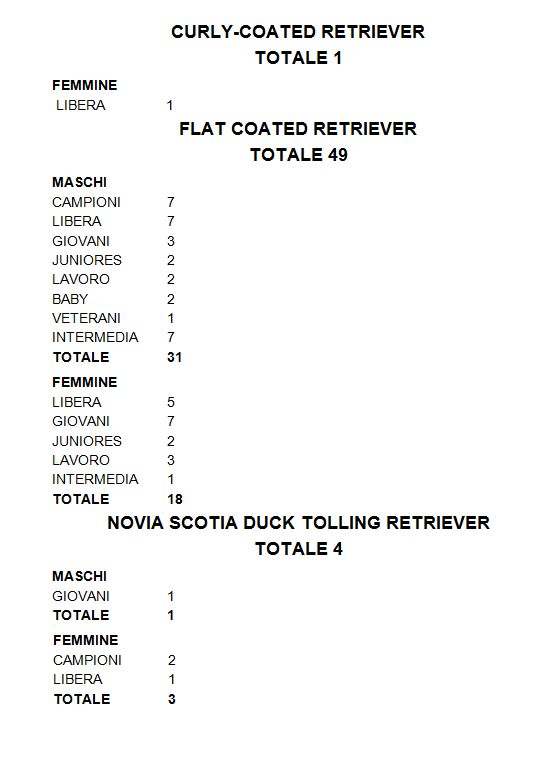 CURLY-COATED RETRIEVER
TOTALE 1

FEMMINE
LIBERA 1

FLAT COATED RETRIEVER
TOTALE 49

MASCHI
CAMPIONI 7
LIBERA 7
GIOVANI 3
JUNIORES 2
LAVORO 2
BABY 2
VETERANI 1
INTERMEDIA 7
TOTALE 31

FEMMINE
LIBERA 5
GIOVANI 7
JUNIORES 2
LAVORO 3
INTERMEDIA 1
TOTALE 18

NOVIA SCOTIA DUCK TOLLING RETRIEVER
TOTALE 4

MASCHI
GIOVANI 1
TOTALE 1

FEMMINE
CAMPIONI 2
LIBERA 1
TOTALE 3